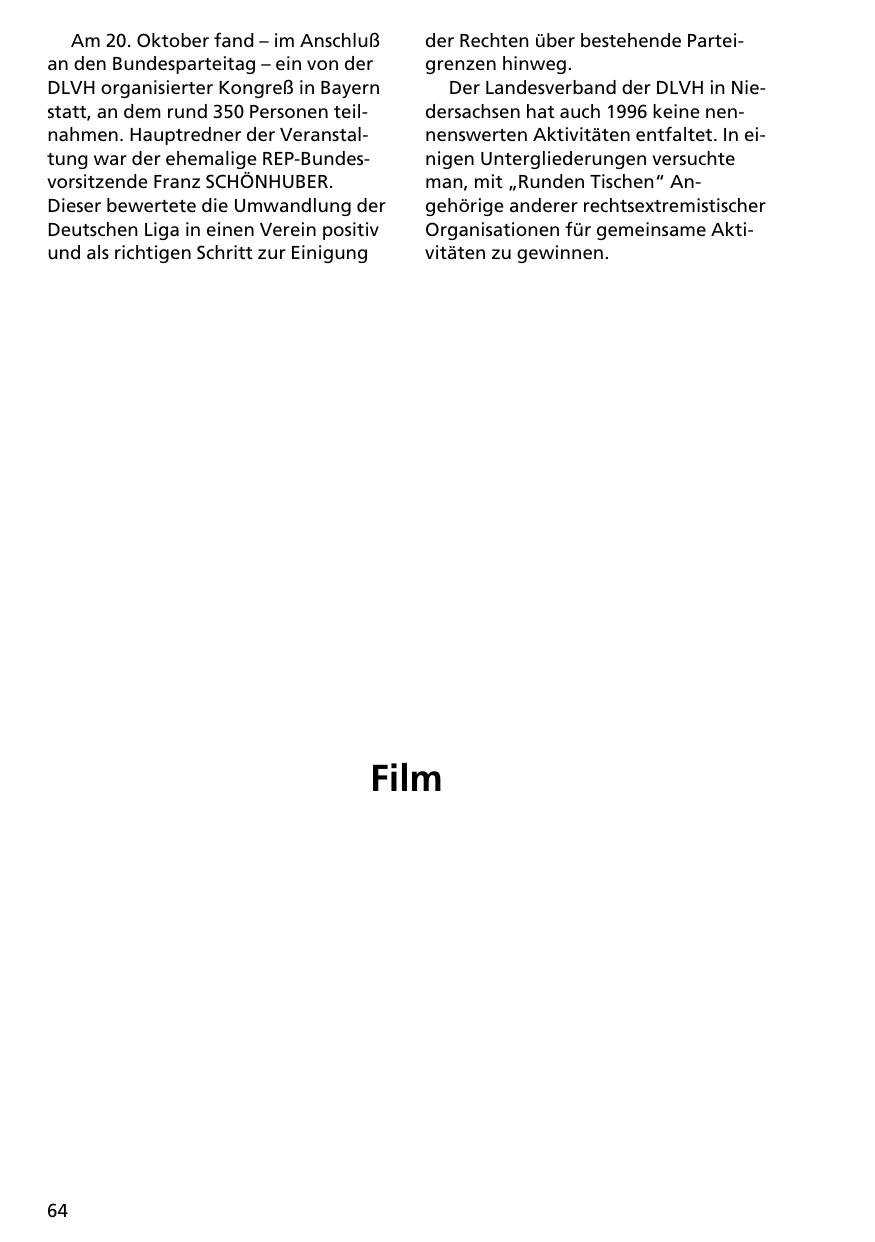 Am 20. Oktober fand – im Anschluß an den Bundesparteitag – ein von der DLVH organisierter Kongreß in Bayern statt, an dem rund 350 Personen teilnahmen. Hauptredner der Veranstaltung war der ehemalige REP-Bundesvorsitzende Franz SCHÖNHUBER. Dieser bewertete die Umwandlung der Deutschen Liga in einen Verein positiv und als richtigen Schritt zur Einigung der Rechten über bestehende Parteigrenzen hinweg.

Der Landesverband der DLVH in Niedersachsen hat auch 1996 keine nennenswerten Aktivitäten entfaltet. In einigen Untergliederungen versuchte man, mit „Runden Tischen“ Angehörige anderer rechtsextremistischer Organisationen für gemeinsame Aktivitäten zu gewinnen.

Film

64